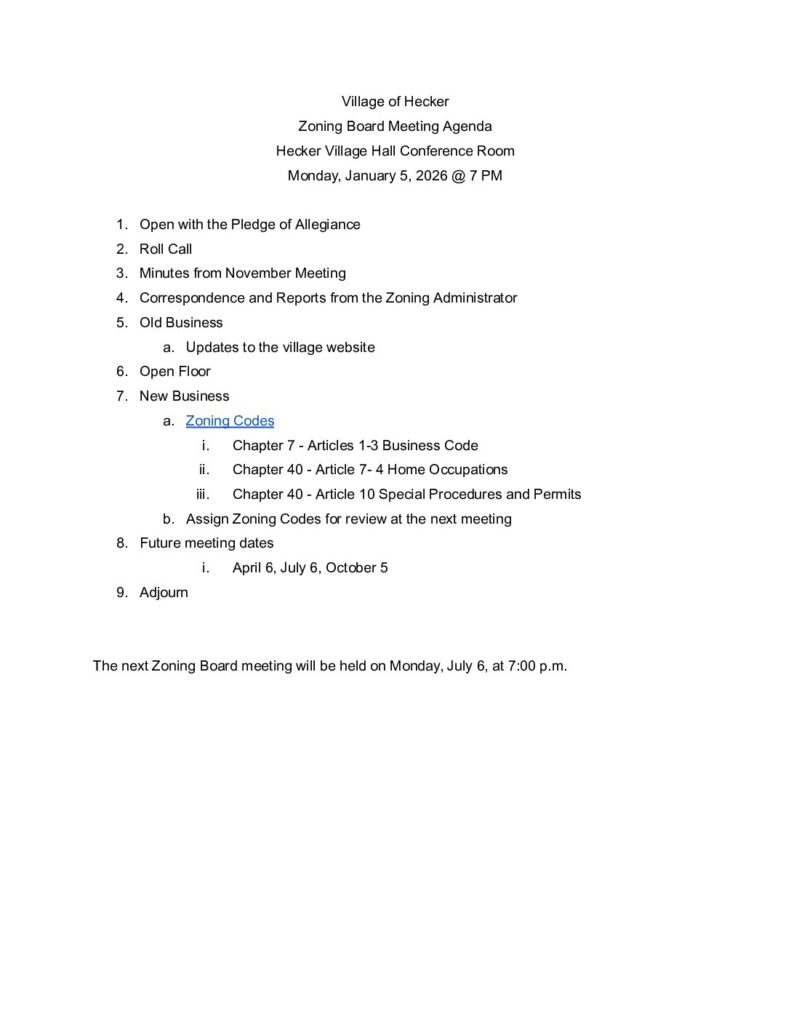 Village of Hecker
Zoning Board Meeting Agenda
Hecker Village Hall Conference Room
Monday, January 5, 2026 @ 7 PM

1. Open with the Pledge of Allegiance
2. Roll Call
3. Minutes from November Meeting
4. Correspondence and Reports from the Zoning Administrator
5. Old Business
a. Updates to the village website
6. Open Floor
7. New Business
a. Zoning Codes
i. Chapter 7 - Articles 1-3 Business Code
ii. Chapter 40 - Article 7- 4 Home Occupations
iii. Chapter 40 - Article 10 Special Procedures and Permits
b. Assign Zoning Codes for review at the next meeting
8. Future meeting dates
i. April 6, July 6, October 5
9. Adjourn

The next Zoning Board meeting will be held on Monday, July 6, at 7:00 p.m.